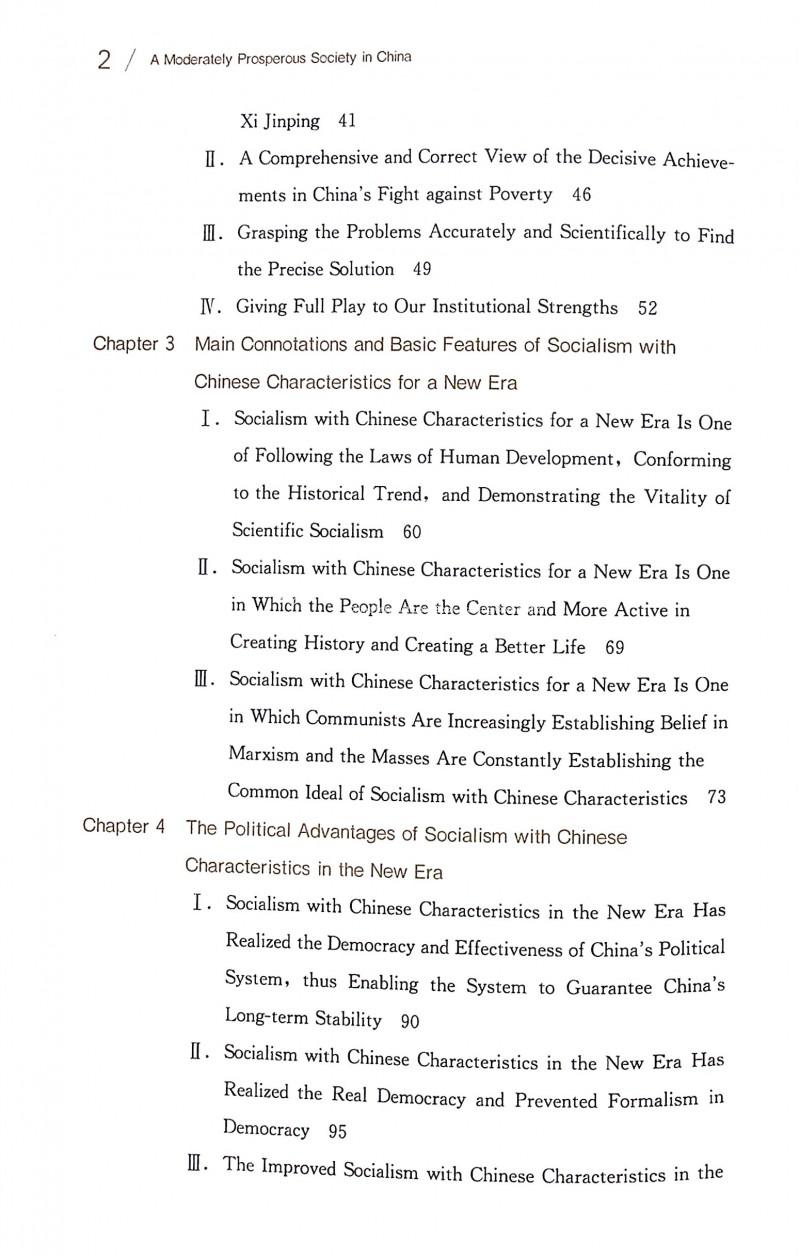 2 / A Moderately Prosperous Society in China

Xi Jinping 41

Ⅱ. A Comprehensive and Correct View of the Decisive Achievements in China's Fight against Poverty 46

Ⅲ. Grasping the Problems Accurately and Scientifically to Find the Precise Solution 49

Ⅳ. Giving Full Play to Our Institutional Strengths 52

Chapter 3 Main Connotations and Basic Features of Socialism with Chinese Characteristics for a New Era

Ⅰ. Socialism with Chinese Characteristics for a New Era Is One of Following the Laws of Human Development, Conforming to the Historical Trend, and Demonstrating the Vitality of Scientific Socialism 60

Ⅱ. Socialism with Chinese Characteristics for a New Era Is One in Which the People Are the Center and More Active in Creating History and Creating a Better Life 69

Ⅲ. Socialism with Chinese Characteristics for a New Era Is One in Which Communists Are Increasingly Establishing Belief in Marxism and the Masses Are Constantly Establishing the Common Ideal of Socialism with Chinese Characteristics 73

Chapter 4 The Political Advantages of Socialism with Chinese Characteristics in the New Era

Ⅰ. Socialism with Chinese Characteristics in the New Era Has Realized the Democracy and Effectiveness of China's Political System, thus Enabling the System to Guarantee China's Long-term Stability 90

Ⅱ. Socialism with Chinese Characteristics in the New Era Has Realized the Real Democracy and Prevented Formalism in Democracy 95

Ⅲ. The Improved Socialism with Chinese Characteristics in the